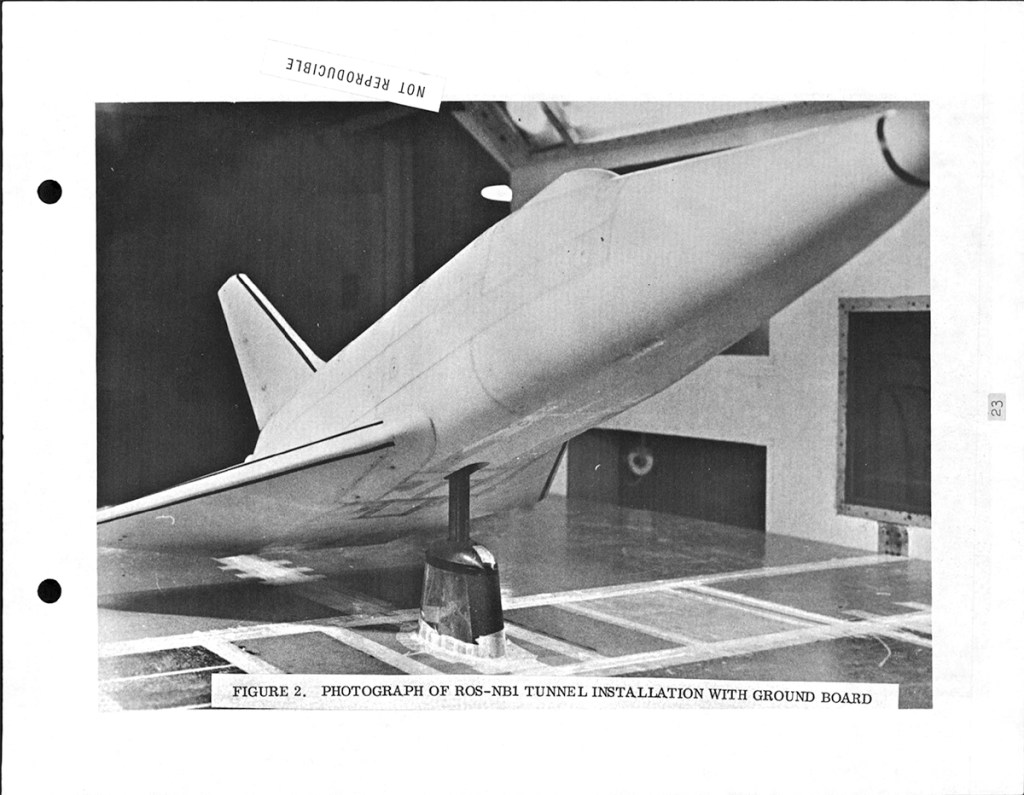 NOT REPRODUCIBLE

FIGURE 2. PHOTOGRAPH OF ROS-NB1 TUNNEL INSTALLATION WITH GROUND BOARD

23